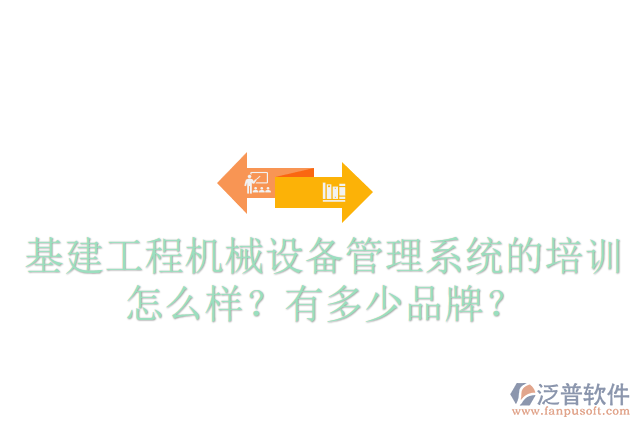 基建工程机械设备管理系统的培训怎么样？有多少品牌？

泛普软件
www.fanpusoft.com